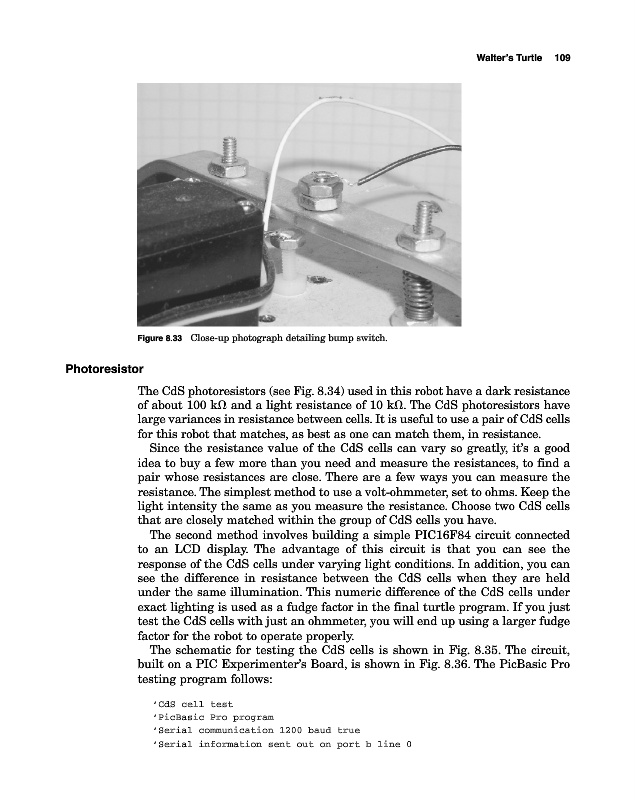 Walter's Turtle 109

Figure 8.33 Close-up photograph detailing bump switch.

Photoresistor

The CdS photoresistors (see Fig. 8.34) used in this robot have a dark resistance of about 100 kΩ and a light resistance of 10 kΩ. The CdS photoresistors have large variances in resistance between cells. It is useful to use a pair of CdS cells for this robot that matches, as best as one can match them, in resistance.

Since the resistance value of the CdS cells can vary so greatly, it's a good idea to buy a few more than you need and measure the resistances, to find a pair whose resistances are close. There are a few ways you can measure the resistance. The simplest method to use a volt-ohmmeter, set to ohms. Keep the light intensity the same as you measure the resistance. Choose two CdS cells that are closely matched within the group of CdS cells you have.

The second method involves building a simple PIC16F84 circuit connected to an LCD display. The advantage of this circuit is that you can see the response of the CdS cells under varying light conditions. In addition, you can see the difference in resistance between the CdS cells when they are held under the same illumination. This numeric difference of the CdS cells under exact lighting is used as a fudge factor in the final turtle program. If you just test the CdS cells with just an ohmmeter, you will end up using a larger fudge factor for the robot to operate properly.

The schematic for testing the CdS cells is shown in Fig. 8.35. The circuit, built on a PIC Experimenter's Board, is shown in Fig. 8.36. The PicBasic Pro testing program follows:

'CdS cell test
'PicBasic Pro program
'Serial communication 1200 baud true
'Serial information sent out on port b line 0